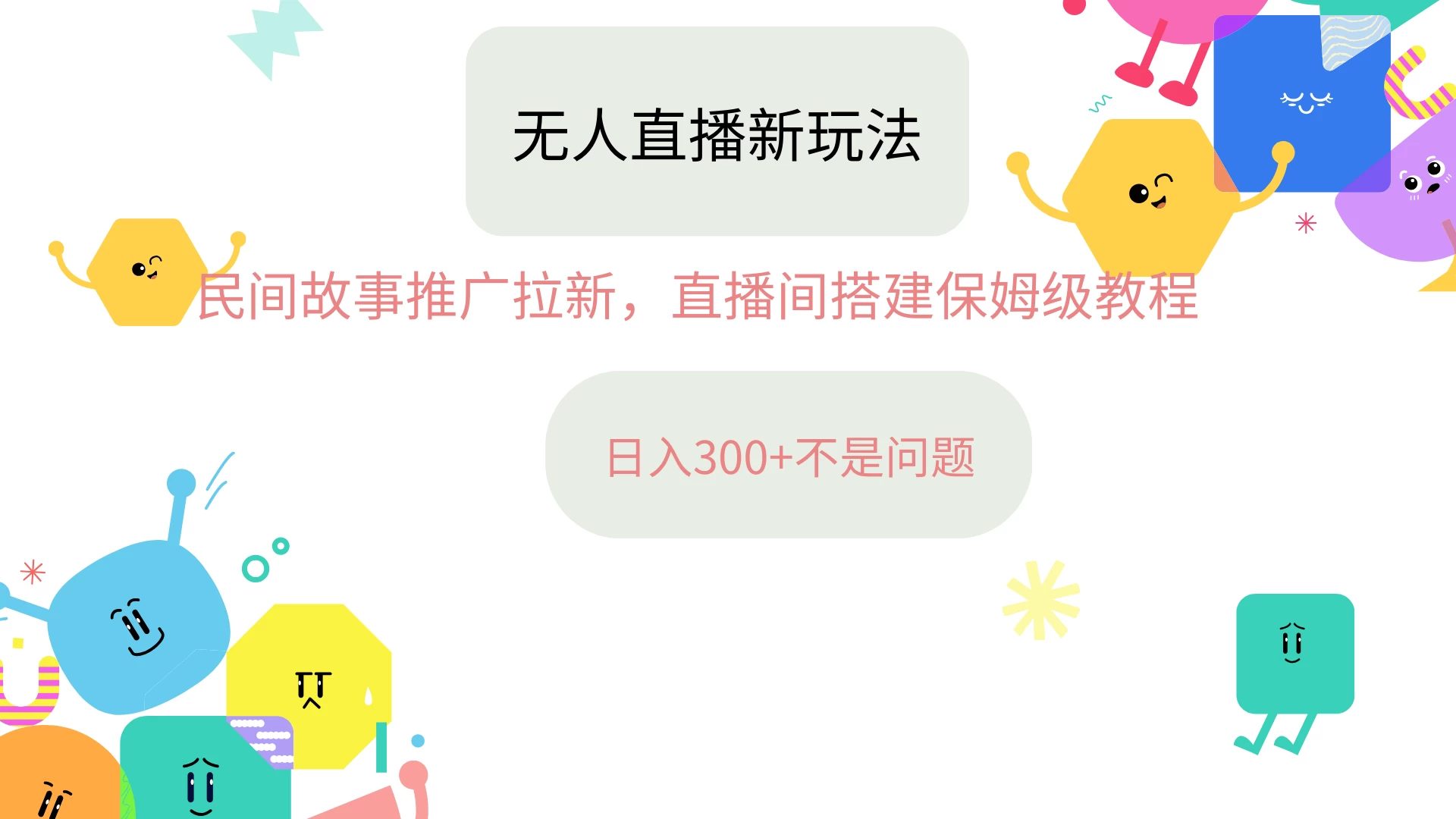 无人直播新玩法

民间故事推广拉新，直播间搭建保姆级教程

日入300+不是问题